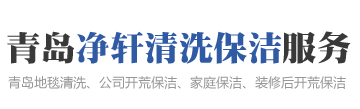 青岛净轩清洗保洁服务

青岛地毯清洗、公司开荒保洁、家庭保洁、装修后开荒保洁